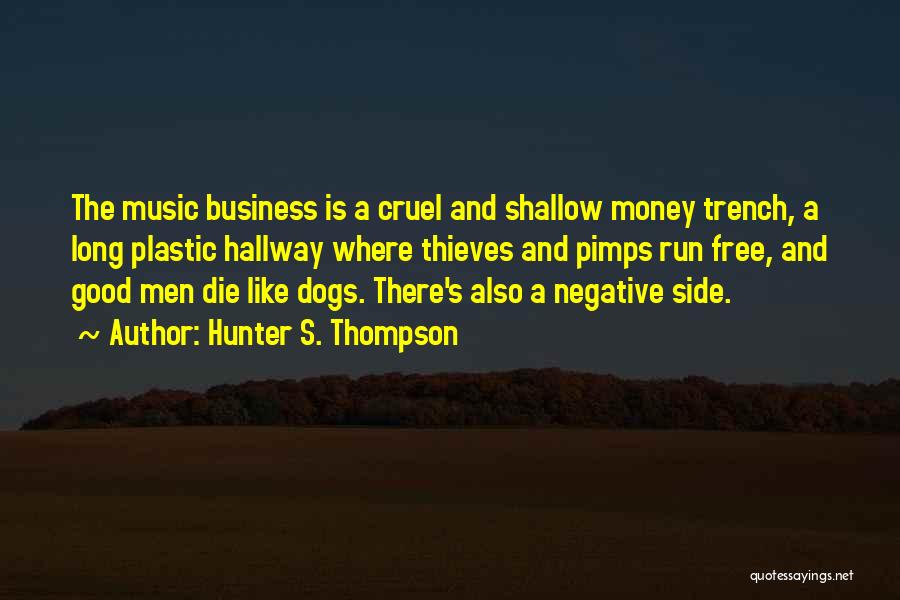 The music business is a cruel and shallow money trench, a long plastic hallway where thieves and pimps run free, and good men die like dogs. There's also a negative side.

~ Author: Hunter S. Thompson

quotessayings.net